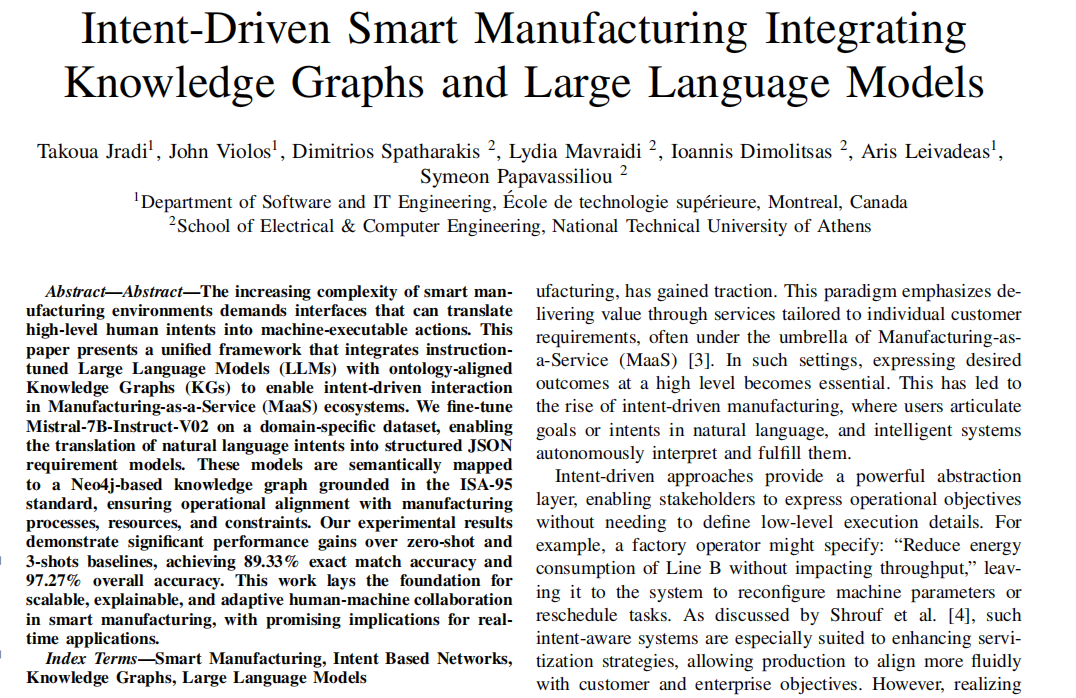 Intent-Driven Smart Manufacturing Integrating Knowledge Graphs and Large Language Models

Takoua Jradi$^1$, John Violos$^1$, Dimitrios Spatharakis $^2$, Lydia Mavraidi $^2$, Ioannis Dimolitsas $^2$, Aris Leivadeas$^1$, Symeon Papavassiliou $^2$

$^1$Department of Software and IT Engineering, École de technologie supérieure, Montreal, Canada

$^2$School of Electrical & Computer Engineering, National Technical University of Athens

Abstract—Abstract—The increasing complexity of smart manufacturing environments demands interfaces that can translate high-level human intents into machine-executable actions. This paper presents a unified framework that integrates instruction-tuned Large Language Models (LLMs) with ontology-aligned Knowledge Graphs (KGs) to enable intent-driven interaction in Manufacturing-as-a-Service (MaaS) ecosystems. We fine-tune Mistral-7B-Instruct-V02 on a domain-specific dataset, enabling the translation of natural language intents into structured JSON requirement models. These models are semantically mapped to a Neo4j-based knowledge graph grounded in the ISA-95 standard, ensuring operational alignment with manufacturing processes, resources, and constraints. Our experimental results demonstrate significant performance gains over zero-shot and 3-shots baselines, achieving 89.33% exact match accuracy and 97.27% overall accuracy. This work lays the foundation for scalable, explainable, and adaptive human-machine collaboration in smart manufacturing, with promising implications for real-time applications.

Index Terms—Smart Manufacturing, Intent Based Networks, Knowledge Graphs, Large Language Models

ufacturing, has gained traction. This paradigm emphasizes delivering value through services tailored to individual customer requirements, often under the umbrella of Manufacturing-as-a-Service (MaaS) [3]. In such settings, expressing desired outcomes at a high level becomes essential. This has led to the rise of intent-driven manufacturing, where users articulate goals or intents in natural language, and intelligent systems autonomously interpret and fulfill them.

Intent-driven approaches provide a powerful abstraction layer, enabling stakeholders to express operational objectives without needing to define low-level execution details. For example, a factory operator might specify: “Reduce energy consumption of Line B without impacting throughput,” leaving it to the system to reconfigure machine parameters or reschedule tasks. As discussed by Shrouf et al. [4], such intent-aware systems are especially suited to enhancing servitization strategies, allowing production to align more fluidly with customer and enterprise objectives. However, realizing